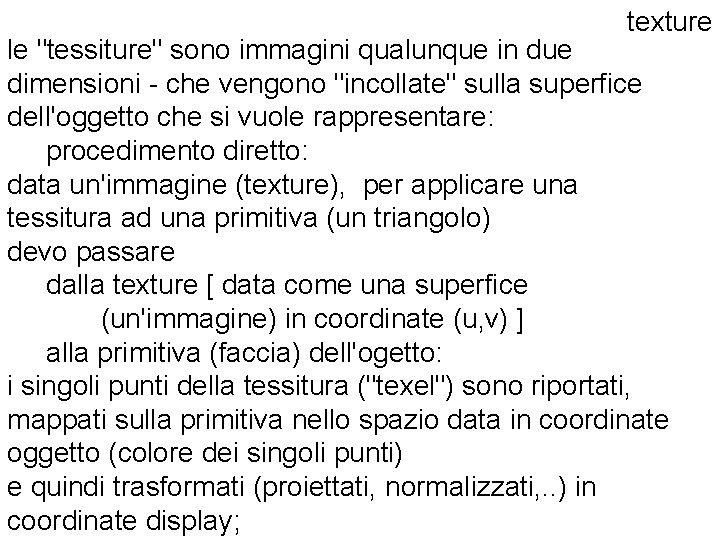 texture

le "tessiture" sono immagini qualunque in due dimensioni - che vengono "incollate" sulla superfice dell'oggetto che si vuole rappresentare:

procedimento diretto:

data un'immagine (texture), per applicare una tessitura ad una primitiva (un triangolo) devo passare

dalla texture [ data come una superfice (un'immagine) in coordinate (u,v) ]

alla primitiva (faccia) dell'ogetto:

i singoli punti della tessitura ("texel") sono riportati, mappati sulla primitiva nello spazio data in coordinate oggetto (colore dei singoli punti)

e quindi trasformati (proiettati, normalizzati,..) in coordinate display;